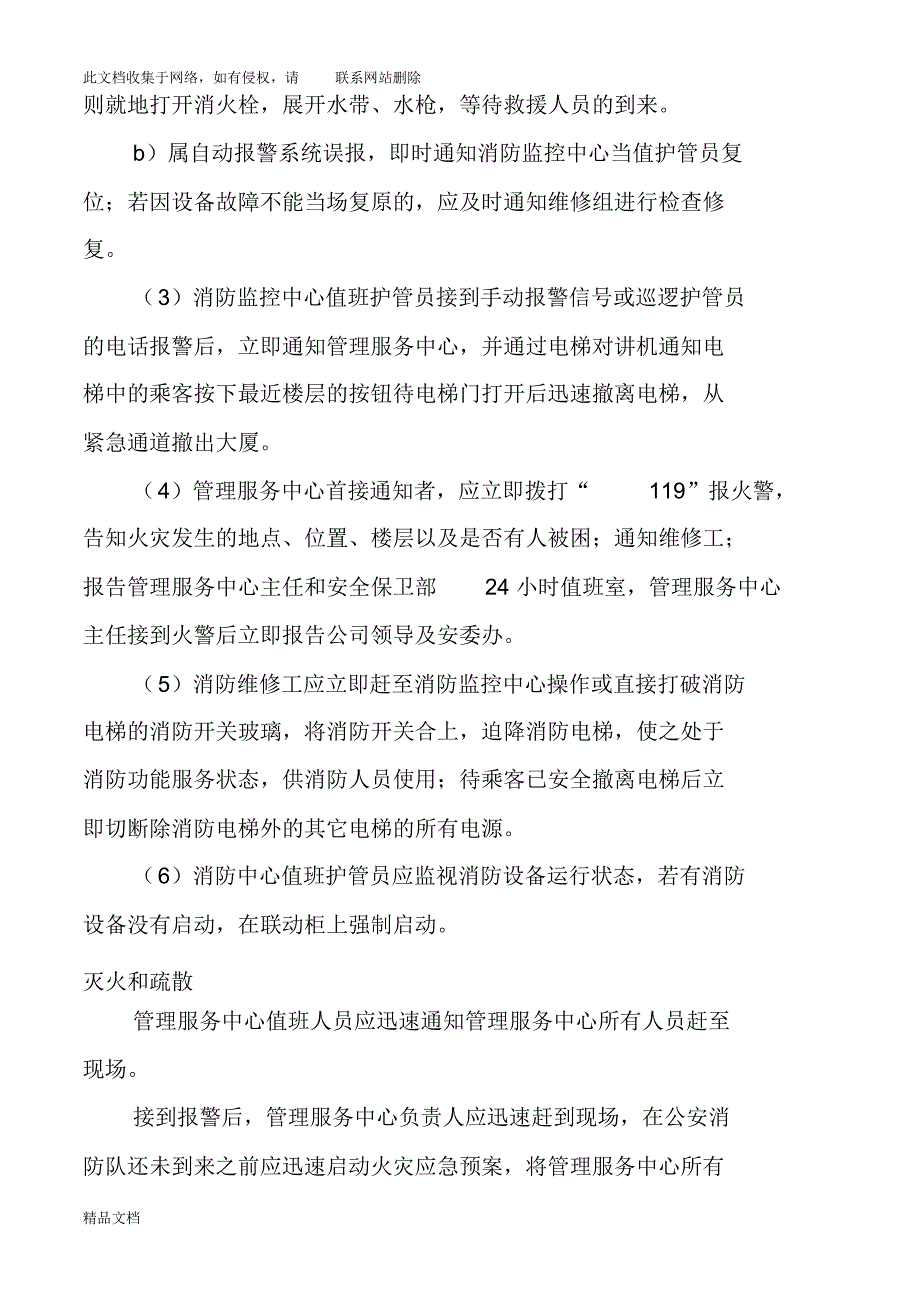 此文档收集于网络，如有侵权，请 联系网站删除

则就地打开消火栓，展开水带、水枪，等待救援人员的到来。

b）属自动报警系统误报，即时通知消防监控中心当值护管员复位；若因设备故障不能当场复原的，应及时通知维修组进行检查修复。

（3）消防监控中心值班护管员接到手动报警信号或巡逻护管员的电话报警后，立即通知管理服务中心，并通过电梯对讲机通知电梯中的乘客按下最近楼层的按钮待电梯门打开后迅速撤离电梯，从紧急通道撤出大厦。

（4）管理服务中心首接通知者，应立即拨打“ 119”报火警，告知火灾发生的地点、位置、楼层以及是否有人被困；通知维修工；报告管理服务中心主任和安全保卫部 24 小时值班室，管理服务中心主任接到火警后立即报告公司领导及安委办。

（5）消防维修工应立即赶至消防监控中心操作或直接打破消防电梯的消防开关玻璃，将消防开关合上，迫降消防电梯，使之处于消防功能服务状态，供消防人员使用；待乘客已安全撤离电梯后立即切断除消防电梯外的其它电梯的所有电源。

（6）消防中心值班护管员应监视消防设备运行状态，若有消防设备没有启动，在联动柜上强制启动。

灭火和疏散

管理服务中心值班人员应迅速通知管理服务中心所有人员赶至现场。

接到报警后，管理服务中心负责人应迅速赶到现场，在公安消防队还未到来之前应迅速启动火灾应急预案，将管理服务中心所有

精品文档